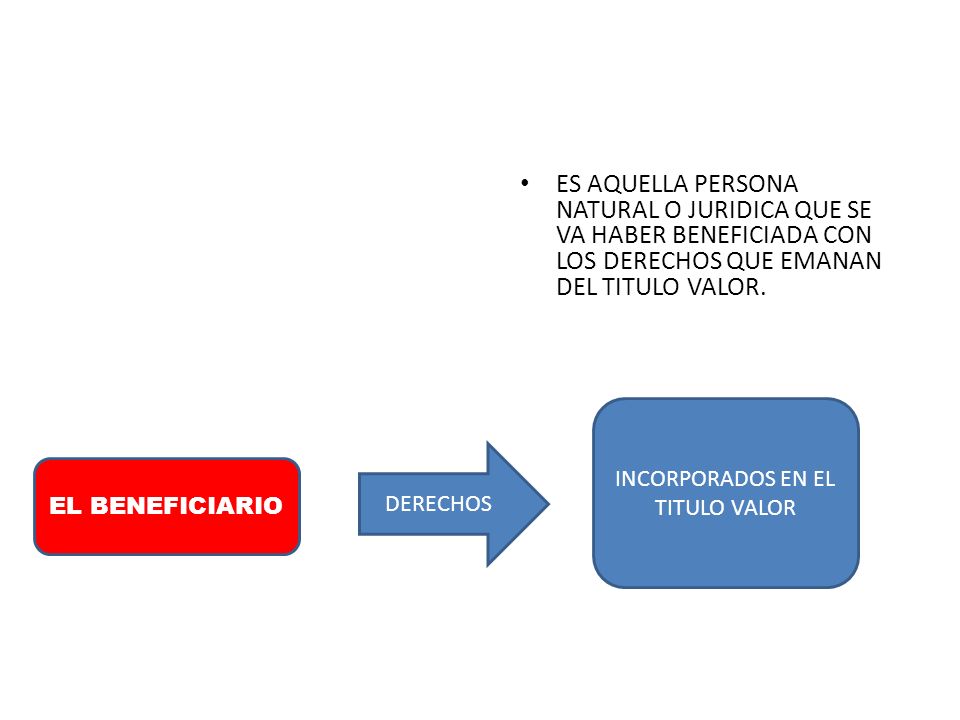 • ES AQUELLA PERSONA NATURAL O JURIDICA QUE SE VA HABER BENEFICIADA CON LOS DERECHOS QUE EMANAN DEL TITULO VALOR.

EL BENEFICIARIO

DERECHOS

INCORPORADOS EN EL TITULO VALOR